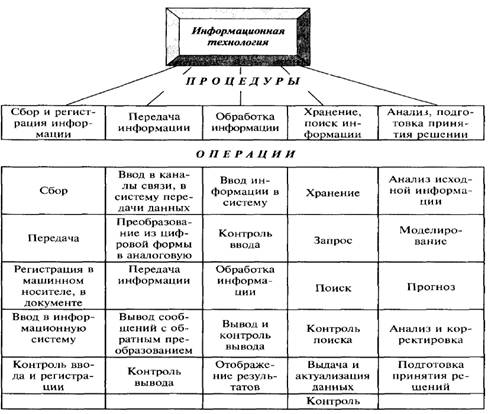 Информационная технология

ПРОЦЕДУРЫ

| Сбор и регистрация информации | Передача информации | Обработка информации | Хранение, поиск информации | Анализ, подготовка принятия решении |
|---|---|---|---|---|

ОПЕРАЦИИ

| Сбор | Ввод в каналы связи, в систему передачи данных | Ввод информации в систему | Хранение | Анализ исходной информации |
|---|---|---|---|---|
| Передача | Преобразование из цифровой формы в аналоговую | Контроль ввода | Запрос | Моделирование |
| Регистрация в машинном носителе, в документе | Передача информации | Обработка информации | Поиск | Прогноз |
| Ввод в информационную систему | Вывод сообщений с обратным преобразованием | Вывод и контроль вывода | Контроль поиска | Анализ и корректировка |
| Контроль ввода и регистрации | Контроль вывода | Отображение результатов | Выдача и актуализация данных | Подготовка принятия решений |
| | | | Контроль | |